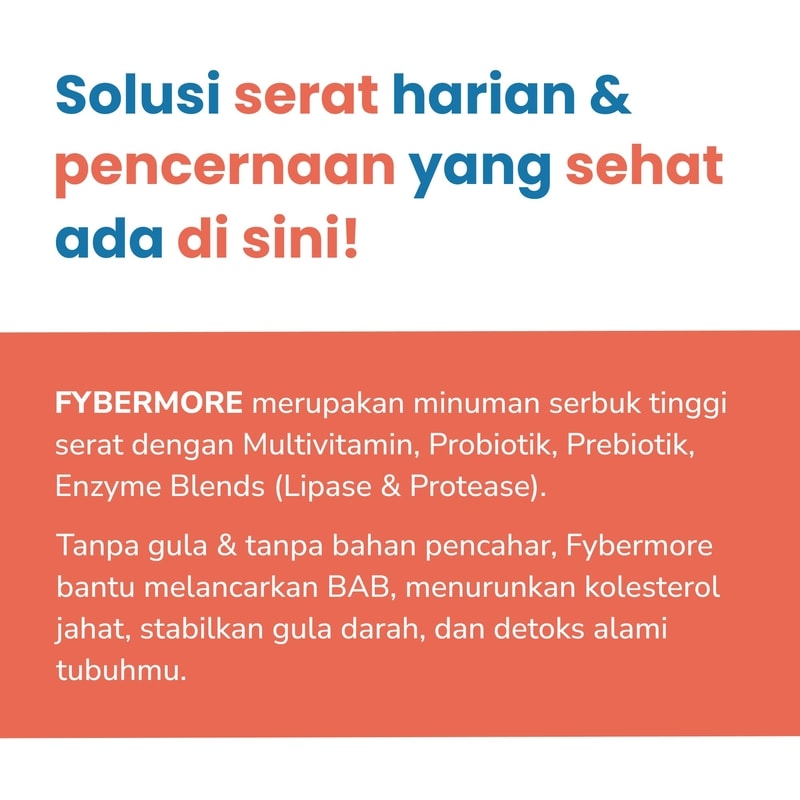 Solusi serat harian & pencernaan yang sehat ada di sini!

FYBERMORE merupakan minuman serbuk tinggi serat dengan Multivitamin, Probiotik, Prebiotik, Enzyme Blends (Lipase & Protease).

Tanpa gula & tanpa bahan pencahar, Fybermore bantu melancarkan BAB, menurunkan kolesterol jahat, stabilkan gula darah, dan detoks alami tubuhmu.